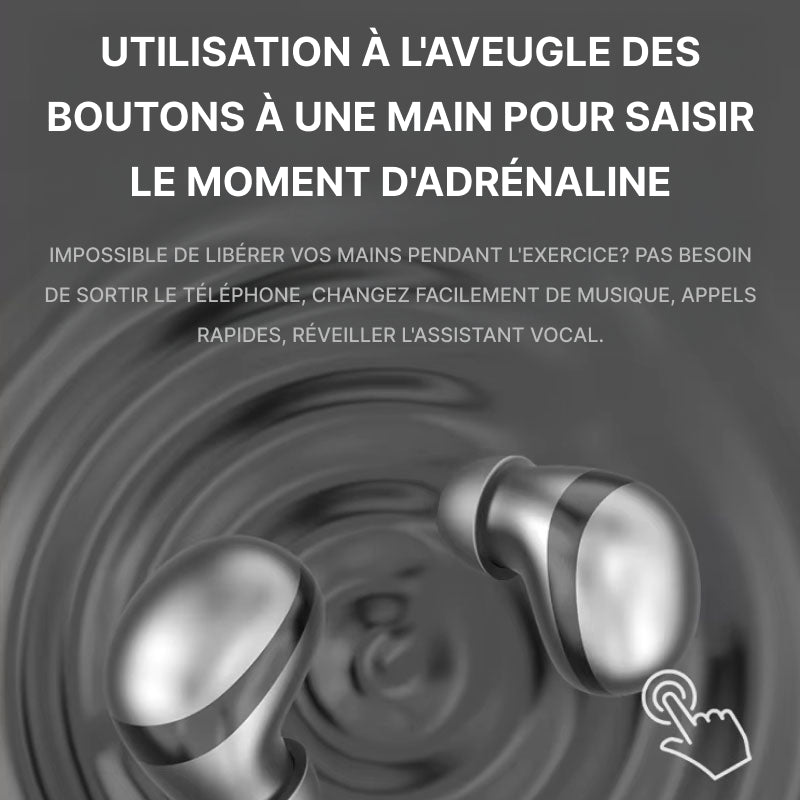 UTILISATION À L'AVEUGLE DES BOUTONS À UNE MAIN POUR SAISIR LE MOMENT D'ADRÉNALINE

IMPOSSIBLE DE LIBÉRER VOS MAINS PENDANT L'EXERCICE? PAS BESOIN DE SORTIR LE TÉLÉPHONE, CHANGEZ FACILEMENT DE MUSIQUE, APPELS RAPIDES, RÉVEILLER L'ASSISTANT VOCAL.